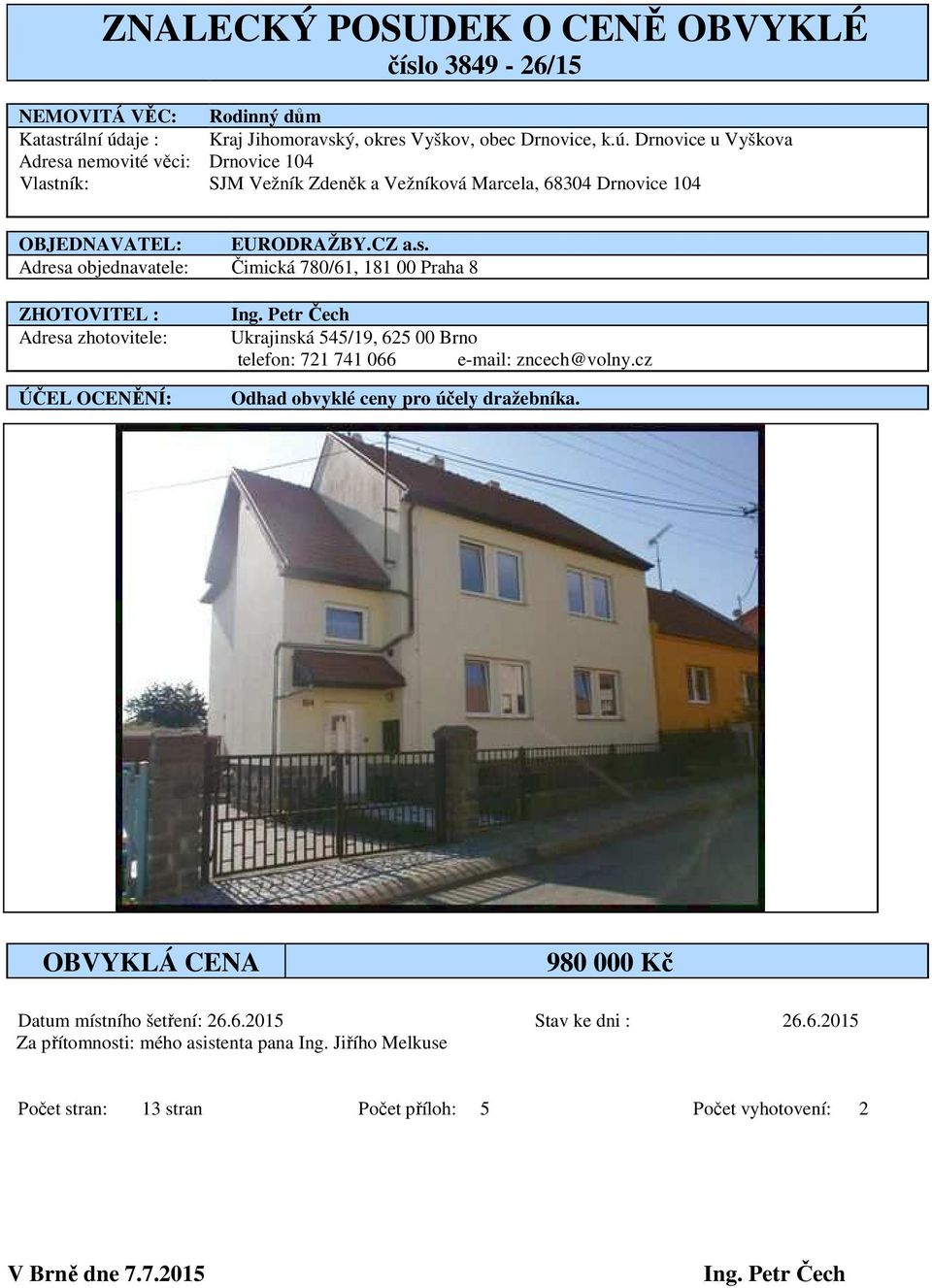 ZNALECKÝ POSUDEK O CENĚ OBVYKLÉ
číslo 3849 - 26/15

NEMOVITÁ VĚC: Rodinný dům
Katastrální údaje : Kraj Jihomoravský, okres Vyškov, obec Drnovice, k.ú. Drnovice u Vyškova
Adresa nemovité věci: Drnovice 104
Vlastník: SJM Vežník Zdeněk a Vežníková Marcela, 68304 Drnovice 104

OBJEDNAVATEL: EURODRAŽBY.CZ a.s.
Adresa objednavatele: Čimická 780/61, 181 00 Praha 8

ZHOTOVITEL : Ing. Petr Čech
Adresa zhotovitele: Ukrajinská 545/19, 625 00 Brno
telefon: 721 741 066 e-mail: zncech@volny.cz

ÚČEL OCENĚNÍ: Odhad obvyklé ceny pro účely dražebníka.

OBVYKLÁ CENA 980 000 Kč

Datum místního šetření: 26.6.2015 Stav ke dni : 26.6.2015
Za přítomnosti: mého asistenta pana Ing. Jiřího Melkuse

Počet stran: 13 stran Počet příloh: 5 Počet vyhotovení: 2

V Brně dne 7.7.2015 Ing. Petr Čech